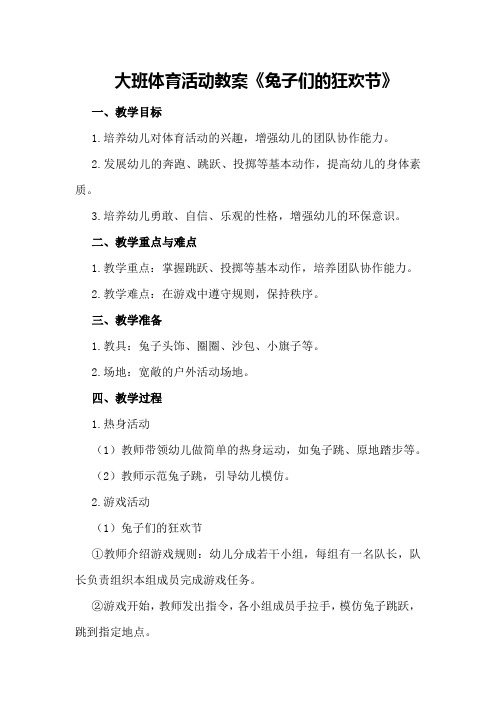 大班体育活动教案《兔子们的狂欢节》

一、教学目标

1.培养幼儿对体育活动的兴趣，增强幼儿的团队协作能力。

2.发展幼儿的奔跑、跳跃、投掷等基本动作，提高幼儿的身体素质。

3.培养幼儿勇敢、自信、乐观的性格，增强幼儿的环保意识。

二、教学重点与难点

1.教学重点：掌握跳跃、投掷等基本动作，培养团队协作能力。

2.教学难点：在游戏中遵守规则，保持秩序。

三、教学准备

1.教具：兔子头饰、圈圈、沙包、小旗子等。

2.场地：宽敞的户外活动场地。

四、教学过程

1.热身活动

（1）教师带领幼儿做简单的热身运动，如兔子跳、原地踏步等。

（2）教师示范兔子跳，引导幼儿模仿。

2.游戏活动

（1）兔子们的狂欢节

①教师介绍游戏规则：幼儿分成若干小组，每组有一名队长，队长负责组织本组成员完成游戏任务。

②游戏开始，教师发出指令，各小组成员手拉手，模仿兔子跳跃，跳到指定地点。